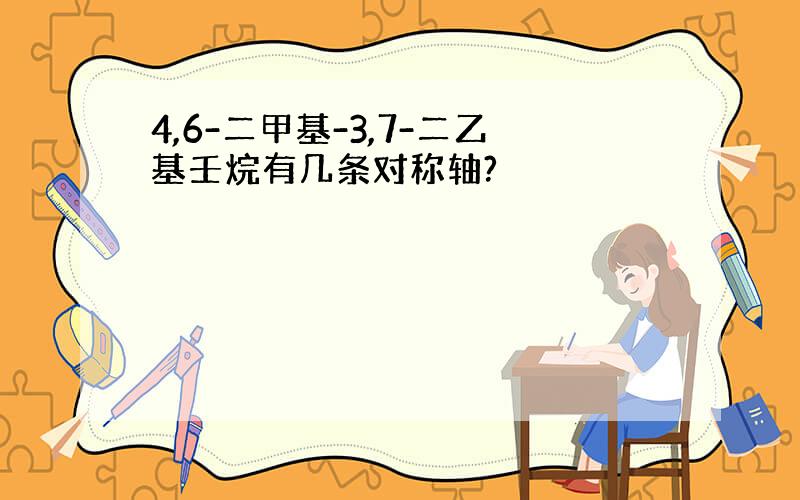 4,6-二甲基-3,7-二乙基壬烷有几条对称轴?